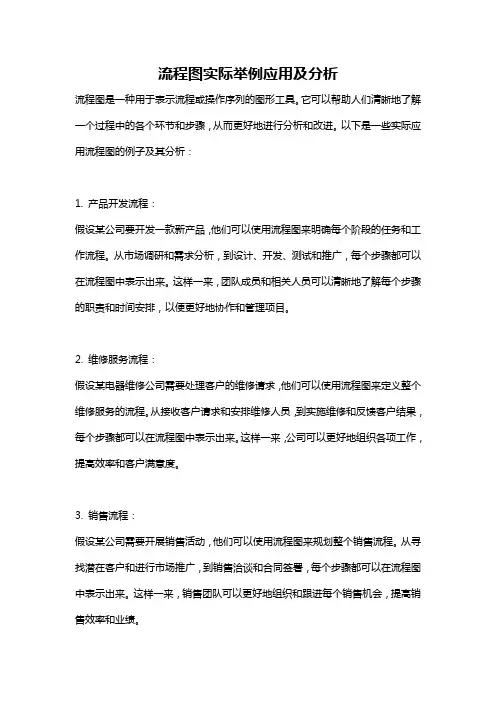 流程图实际举例应用及分析

流程图是一种用于表示流程或操作序列的图形工具。它可以帮助人们清晰地了解一个过程中的各个环节和步骤，从而更好地进行分析和改进。以下是一些实际应用流程图的例子及其分析：

1. 产品开发流程：

假设某公司要开发一款新产品，他们可以使用流程图来明确每个阶段的任务和工作流程。从市场调研和需求分析，到设计、开发、测试和推广，每个步骤都可以在流程图中表示出来。这样一来，团队成员和相关人员可以清晰地了解每个步骤的职责和时间安排，以便更好地协作和管理项目。

2. 维修服务流程：

假设某电器维修公司需要处理客户的维修请求，他们可以使用流程图来定义整个维修服务的流程。从接收客户请求和安排维修人员，到实施维修和反馈客户结果，每个步骤都可以在流程图中表示出来。这样一来，公司可以更好地组织各项工作，提高效率和客户满意度。

3. 销售流程：

假设某公司需要开展销售活动，他们可以使用流程图来规划整个销售流程。从寻找潜在客户和进行市场推广，到销售洽谈和合同签署，每个步骤都可以在流程图中表示出来。这样一来，销售团队可以更好地组织和跟进每个销售机会，提高销售效率和业绩。